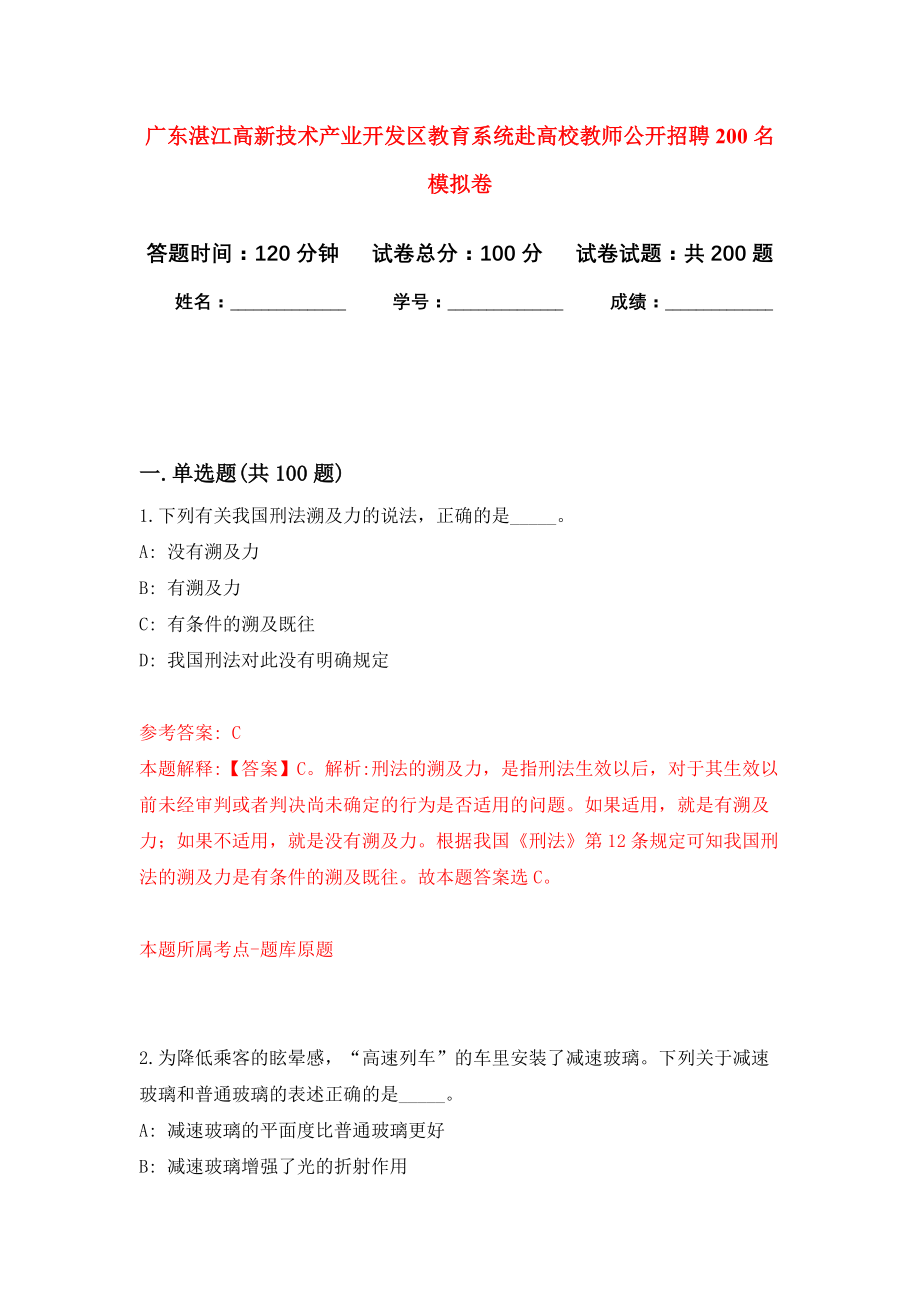 广东湛江高新技术产业开发区教育系统赴高校教师公开招聘200名模拟卷

答题时间：120分钟　试卷总分：100分　试卷试题：共200题

姓名：____________　学号：____________　成绩：___________

一.单选题(共100题)

1.下列有关我国刑法溯及力的说法，正确的是_____。
A: 没有溯及力
B: 有溯及力
C: 有条件的溯及既往
D: 我国刑法对此没有明确规定

参考答案: C
本题解释:【答案】C。解析:刑法的溯及力，是指刑法生效以后，对于其生效以前未经审判或者判决尚未确定的行为是否适用的问题。如果适用，就是有溯及力；如果不适用，就是没有溯及力。根据我国《刑法》第12条规定可知我国刑法的溯及力是有条件的溯及既往。故本题答案选C。

本题所属考点-题库原题

2.为降低乘客的眩晕感，“高速列车”的车里安装了减速玻璃。下列关于减速玻璃和普通玻璃的表述正确的是_____。
A: 减速玻璃的平面度比普通玻璃更好
B: 减速玻璃增强了光的折射作用